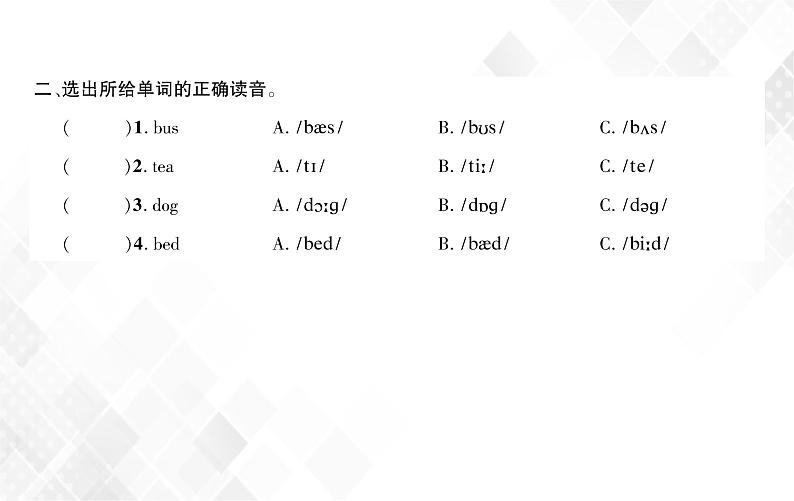 二、选出所给单词的正确读音。

(　　)1. bus　A. /bæs/　B. /bʊs/　C. /bʌs/

(　　)2. tea　A. /tɪ/　B. /tiː/　C. /te/

(　　)3. dog　A. /dɔːg/　B. /dɒg/　C. /dəg/

(　　)4. bed　A. /bed/　B. /bæd/　C. /biːd/